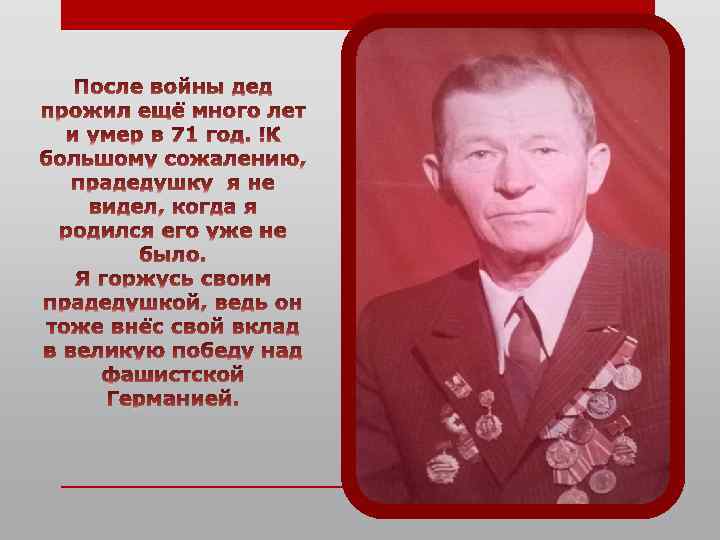 После войны дед прожил ещё много лет и умер в 71 год. !К большому сожалению, прадедушку я не видел, когда я родился его уже не было.
Я горжусь своим прадедушкой, ведь он тоже внёс свой вклад в великую победу над фашистской Германией.